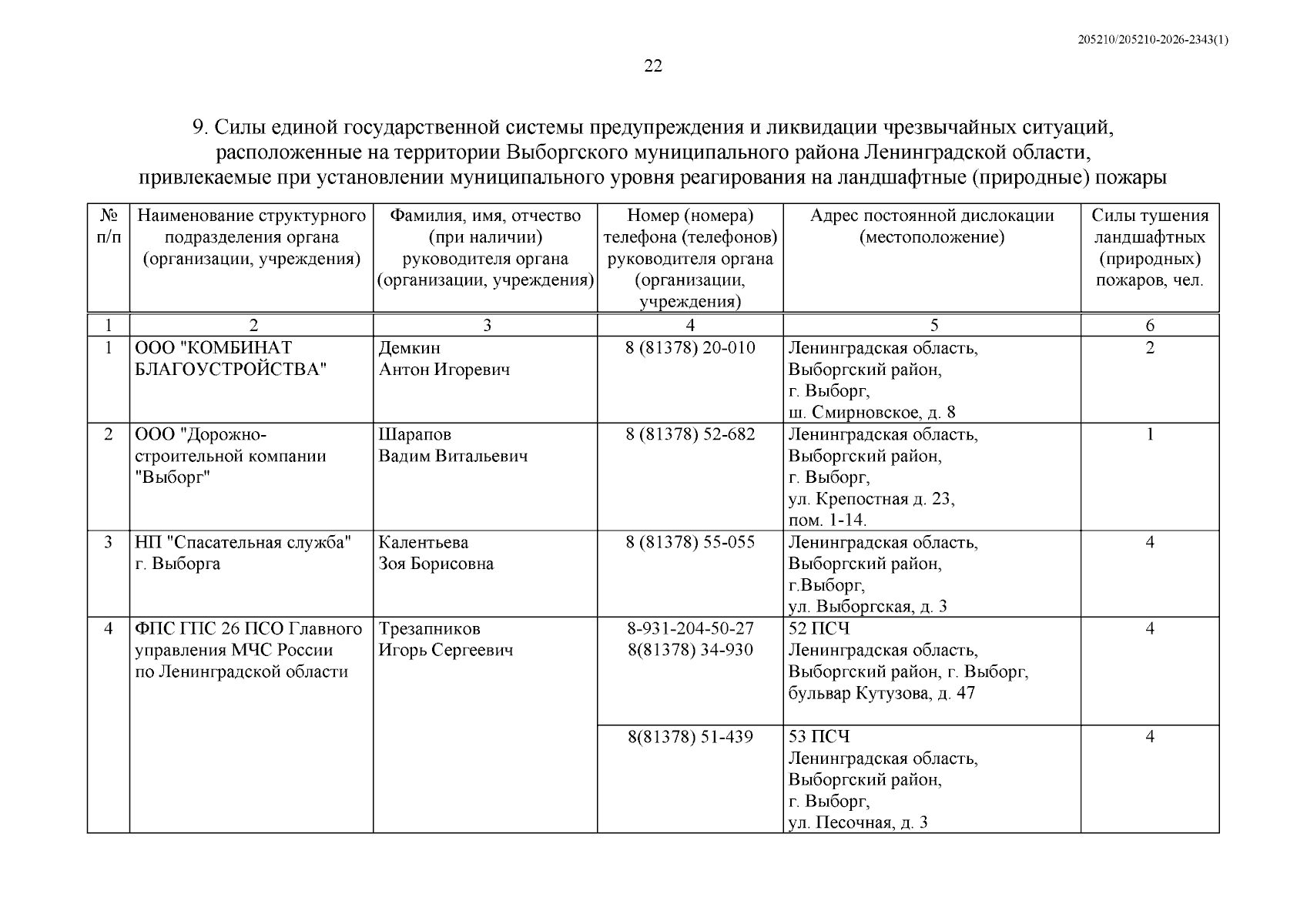 205210/205210-2026-2343(1)

22

9. Силы единой государственной системы предупреждения и ликвидации чрезвычайных ситуаций, расположенные на территории Выборгского муниципального района Ленинградской области, привлекаемые при установлении муниципального уровня реагирования на ландшафтные (природные) пожары

| № п/п | Наименование структурного подразделения органа (организации, учреждения) | Фамилия, имя, отчество (при наличии) руководителя органа (организации, учреждения) | Номер (номера) телефона (телефонов) руководителя органа (организации, учреждения) | Адрес постоянной дислокации (местоположение) | Силы тушения ландшафтных (природных) пожаров, чел. |
|---|---|---|---|---|---|
| 1 | 2 | 3 | 4 | 5 | 6 |
| 1 | ООО "КОМБИНАТ БЛАГОУСТРОЙСТВА" | Демкин Антон Игоревич | 8 (81378) 20-010 | Ленинградская область, Выборгский район, г. Выборг, ш. Смирновское, д. 8 | 2 |
| 2 | ООО "Дорожно-строительной компании "Выборг" | Шарапов Вадим Витальевич | 8 (81378) 52-682 | Ленинградская область, Выборгский район, г. Выборг, ул. Крепостная д. 23, пом. 1-14. | 1 |
| 3 | НП "Спасательная служба" г. Выборга | Калентьева Зоя Борисовна | 8 (81378) 55-055 | Ленинградская область, Выборгский район, г.Выборг, ул. Выборгская, д. 3 | 4 |
| 4 | ФПС ГПС 26 ПСО Главного управления МЧС России по Ленинградской области | Трезапников Игорь Сергеевич | 8-931-204-50-27 8(81378) 34-930 | 52 ПСЧ Ленинградская область, Выборгский район, г. Выборг, бульвар Кутузова, д. 47 | 4 |
| | | | 8(81378) 51-439 | 53 ПСЧ Ленинградская область, Выборгский район, г. Выборг, ул. Песочная, д. 3 | 4 |